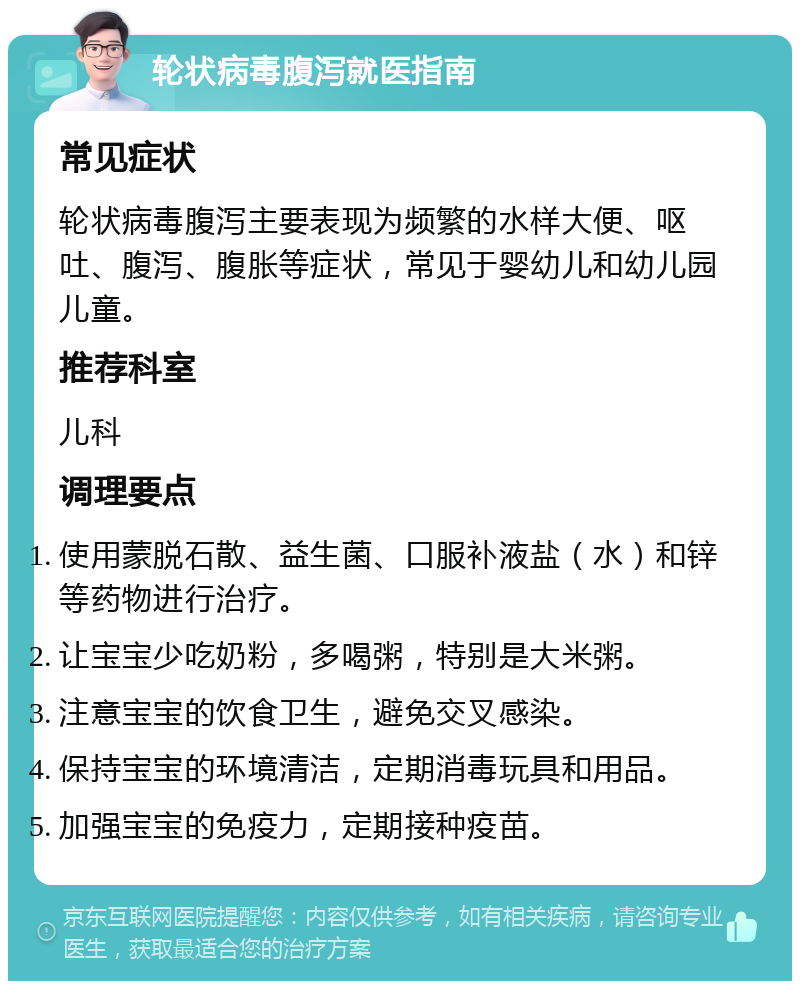 轮状病毒腹泻就医指南

常见症状

轮状病毒腹泻主要表现为频繁的水样大便、呕吐、腹泻、腹胀等症状，常见于婴幼儿和幼儿园儿童。

推荐科室

儿科

调理要点

1. 使用蒙脱石散、益生菌、口服补液盐（水）和锌等药物进行治疗。
2. 让宝宝少吃奶粉，多喝粥，特别是大米粥。
3. 注意宝宝的饮食卫生，避免交叉感染。
4. 保持宝宝的环境清洁，定期消毒玩具和用品。
5. 加强宝宝的免疫力，定期接种疫苗。

京东互联网医院提醒您：内容仅供参考，如有相关疾病，请咨询专业医生，获取最适合您的治疗方案